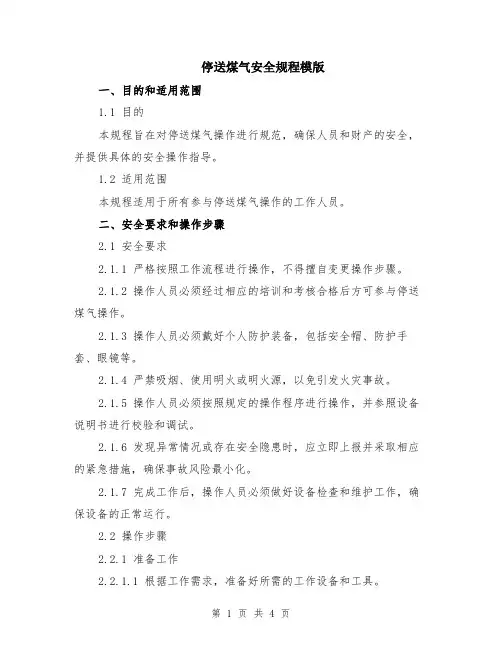 停送煤气安全规程模版

一、目的和适用范围

1.1 目的

本规程旨在对停送煤气操作进行规范，确保人员和财产的安全，并提供具体的安全操作指导。

1.2 适用范围

本规程适用于所有参与停送煤气操作的工作人员。

二、安全要求和操作步骤

2.1 安全要求

2.1.1 严格按照工作流程进行操作，不得擅自变更操作步骤。

2.1.2 操作人员必须经过相应的培训和考核合格后方可参与停送煤气操作。

2.1.3 操作人员必须戴好个人防护装备，包括安全帽、防护手套、眼镜等。

2.1.4 严禁吸烟、使用明火或明火源，以免引发火灾事故。

2.1.5 操作人员必须按照规定的操作程序进行操作，并参照设备说明书进行校验和调试。

2.1.6 发现异常情况或存在安全隐患时，应立即上报并采取相应的紧急措施，确保事故风险最小化。

2.1.7 完成工作后，操作人员必须做好设备检查和维护工作，确保设备的正常运行。

2.2 操作步骤

2.2.1 准备工作

2.2.1.1 根据工作需求，准备好所需的工作设备和工具。

第 1 页 共 4 页